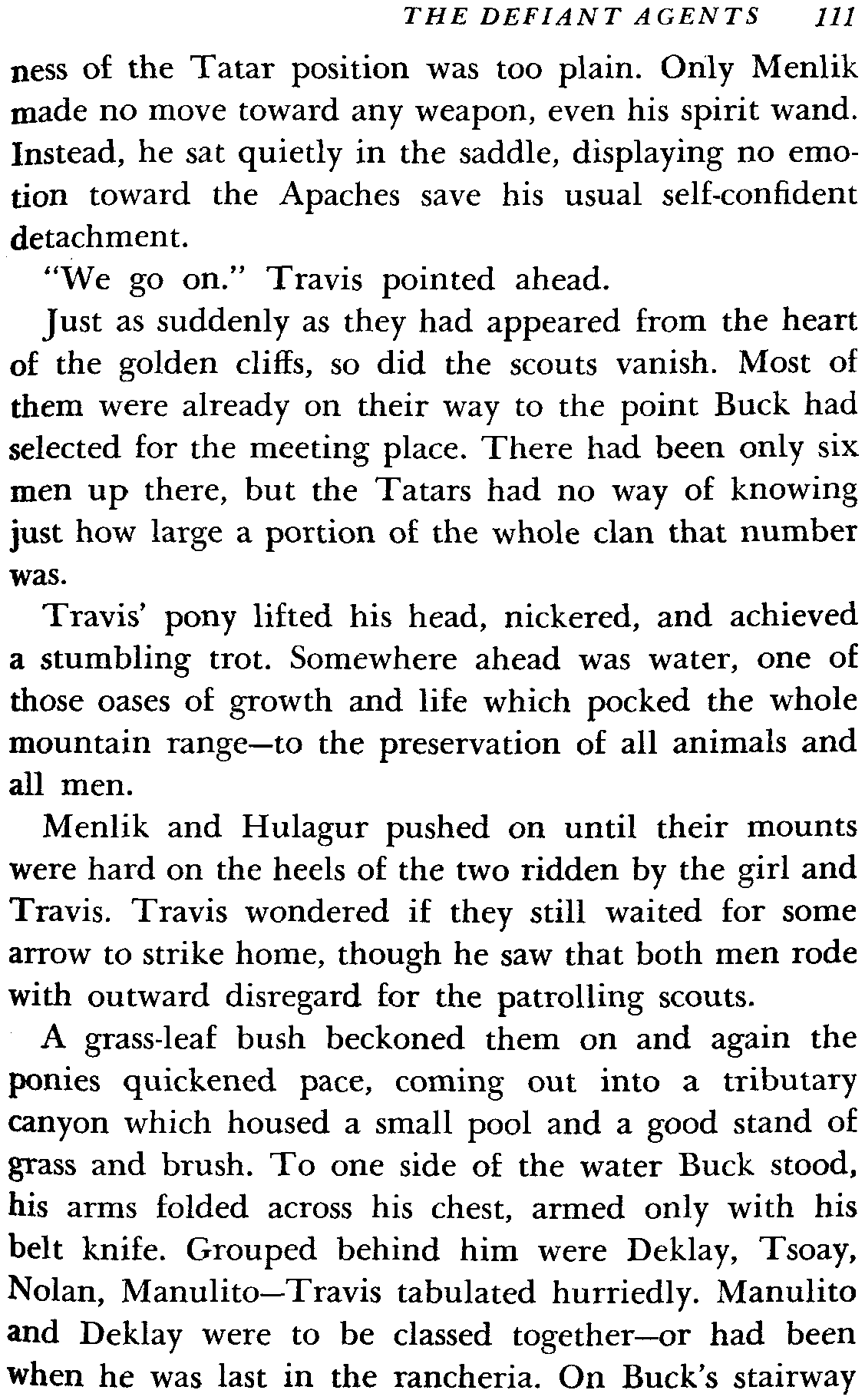 THE DEFIANT AGENTS 111

ness of the Tatar position was too plain. Only Menlik made no move toward any weapon, even his spirit wand. Instead, he sat quietly in the saddle, displaying no emotion toward the Apaches save his usual self-confident detachment.

"We go on." Travis pointed ahead.

Just as suddenly as they had appeared from the heart of the golden cliffs, so did the scouts vanish. Most of them were already on their way to the point Buck had selected for the meeting place. There had been only six men up there, but the Tatars had no way of knowing just how large a portion of the whole clan that number was.

Travis' pony lifted his head, nickered, and achieved a stumbling trot. Somewhere ahead was water, one of those oases of growth and life which pocked the whole mountain range—to the preservation of all animals and all men.

Menlik and Hulagur pushed on until their mounts were hard on the heels of the two ridden by the girl and Travis. Travis wondered if they still waited for some arrow to strike home, though he saw that both men rode with outward disregard for the patrolling scouts.

A grass-leaf bush beckoned them on and again the ponies quickened pace, coming out into a tributary canyon which housed a small pool and a good stand of grass and brush. To one side of the water Buck stood, his arms folded across his chest, armed only with his belt knife. Grouped behind him were Deklay, Tsoay, Nolan, Manulito—Travis tabulated hurriedly. Manulito and Deklay were to be classed together—or had been when he was last in the rancheria. On Buck's stairway